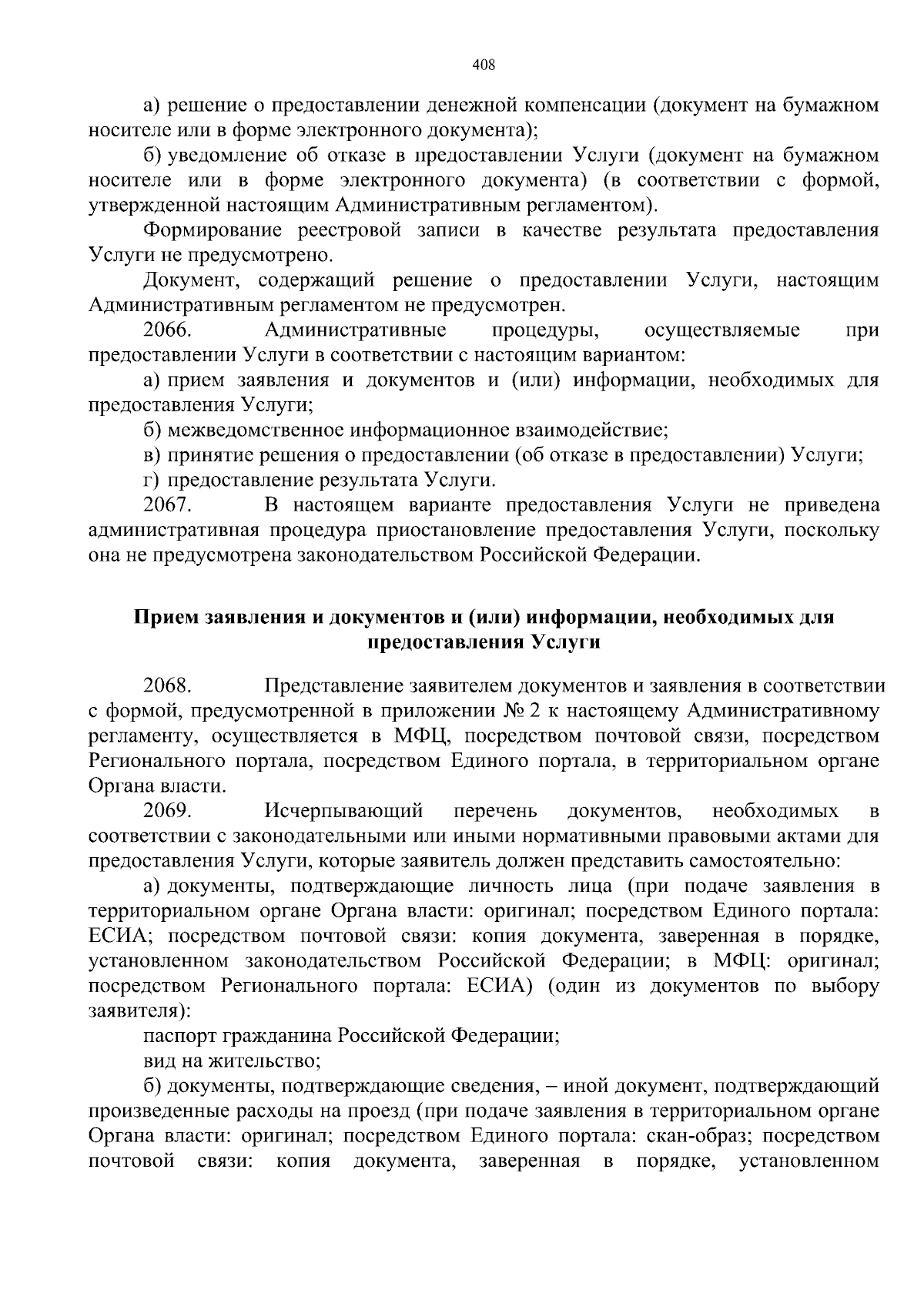 408

а) решение о предоставлении денежной компенсации (документ на бумажном носителе или в форме электронного документа);

б) уведомление об отказе в предоставлении Услуги (документ на бумажном носителе или в форме электронного документа) (в соответствии с формой, утвержденной настоящим Административным регламентом).

Формирование реестровой записи в качестве результата предоставления Услуги не предусмотрено.

Документ, содержащий решение о предоставлении Услуги, настоящим Административным регламентом не предусмотрен.

2066. Административные процедуры, осуществляемые при предоставлении Услуги в соответствии с настоящим вариантом:

а) прием заявления и документов и (или) информации, необходимых для предоставления Услуги;

б) межведомственное информационное взаимодействие;

в) принятие решения о предоставлении (об отказе в предоставлении) Услуги;

г) предоставление результата Услуги.

2067. В настоящем варианте предоставления Услуги не приведена административная процедура приостановление предоставления Услуги, поскольку она не предусмотрена законодательством Российской Федерации.

Прием заявления и документов и (или) информации, необходимых для предоставления Услуги

2068. Представление заявителем документов и заявления в соответствии с формой, предусмотренной в приложении № 2 к настоящему Административному регламенту, осуществляется в МФЦ, посредством почтовой связи, посредством Регионального портала, посредством Единого портала, в территориальном органе Органа власти.

2069. Исчерпывающий перечень документов, необходимых в соответствии с законодательными или иными нормативными правовыми актами для предоставления Услуги, которые заявитель должен представить самостоятельно:

а) документы, подтверждающие личность лица (при подаче заявления в территориальном органе Органа власти: оригинал; посредством Единого портала: ЕСИА; посредством почтовой связи: копия документа, заверенная в порядке, установленном законодательством Российской Федерации; в МФЦ: оригинал; посредством Регионального портала: ЕСИА) (один из документов по выбору заявителя):

паспорт гражданина Российской Федерации;

вид на жительство;

б) документы, подтверждающие сведения, – иной документ, подтверждающий произведенные расходы на проезд (при подаче заявления в территориальном органе Органа власти: оригинал; посредством Единого портала: скан-образ; посредством почтовой связи: копия документа, заверенная в порядке, установленном